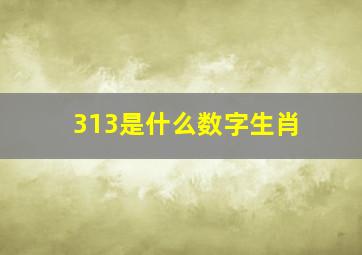 313是什么数字生肖